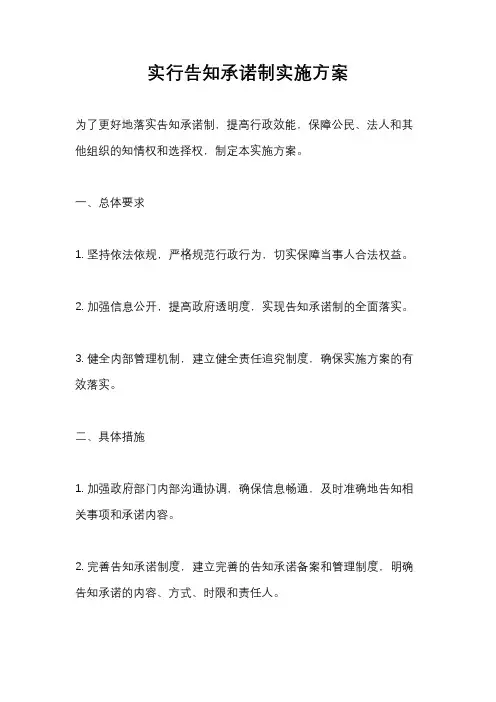 实行告知承诺制实施方案

为了更好地落实告知承诺制，提高行政效能，保障公民、法人和其他组织的知情权和选择权，制定本实施方案。

一、总体要求

1. 坚持依法依规，严格规范行政行为，切实保障当事人合法权益。

2. 加强信息公开，提高政府透明度，实现告知承诺制的全面落实。

3. 健全内部管理机制，建立健全责任追究制度，确保实施方案的有效落实。

二、具体措施

1. 加强政府部门内部沟通协调，确保信息畅通，及时准确地告知相关事项和承诺内容。

2. 完善告知承诺制度，建立完善的告知承诺备案和管理制度，明确告知承诺的内容、方式、时限和责任人。